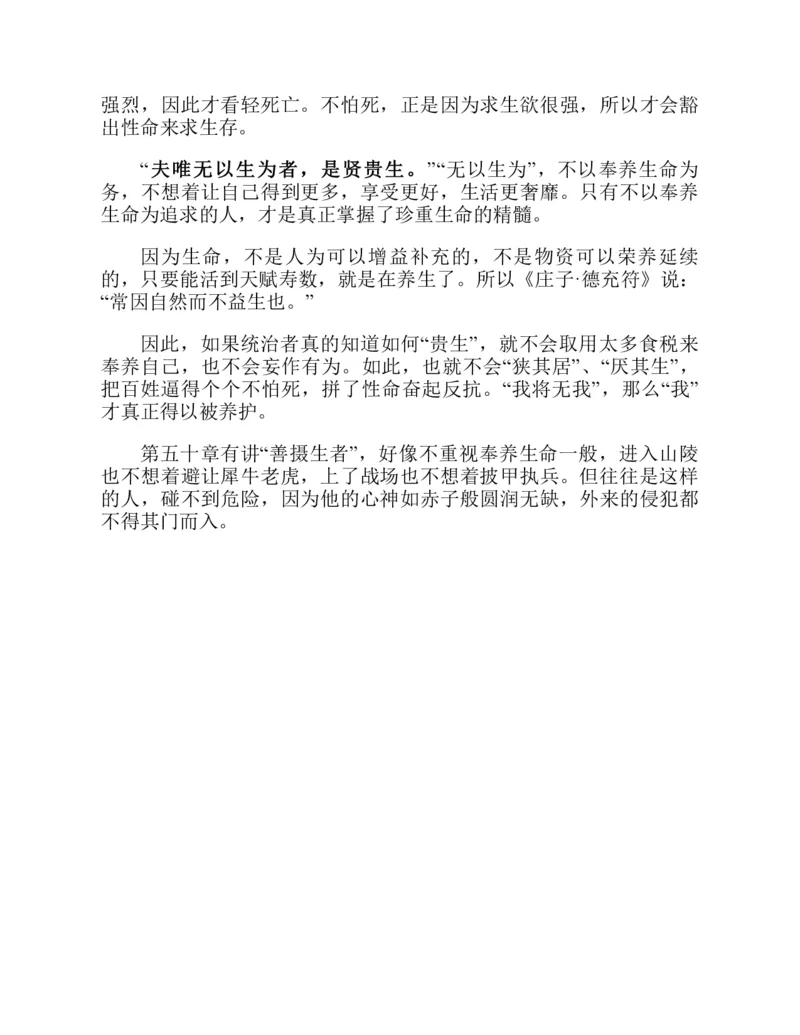 强烈，因此才看轻死亡。不怕死，正是因为求生欲很强，所以才会豁出性命来求生存。

“夫唯无以生为者，是贤贵生。”“无以生为”，不以奉养生命为务，不想着让自己得到更多，享受更好，生活更奢靡。只有不以奉养生命为追求的人，才是真正掌握了珍重生命的精髓。

因为生命，不是人为可以增益补充的，不是物资可以荣养延续的，只要能活到天赋寿数，就是在养生了。所以《庄子·德充符》说：“常因自然而不益生也。”

因此，如果统治者真的知道如何“贵生”，就不会取用太多食税来奉养自己，也不会妄作有为。如此，也就不会“狭其居”、“厌其生”，把百姓逼得个个不怕死，拼了性命奋起反抗。“我将无我”，那么“我”才真正得以被养护。

第五十章有讲“善摄生者”，好像不重视奉养生命一般，进入山陵也不想着避让犀牛老虎，上了战场也不想着披甲执兵。但往往是这样的人，碰不到危险，因为他的心神如赤子般圆润无缺，外来的侵犯都不得其门而入。